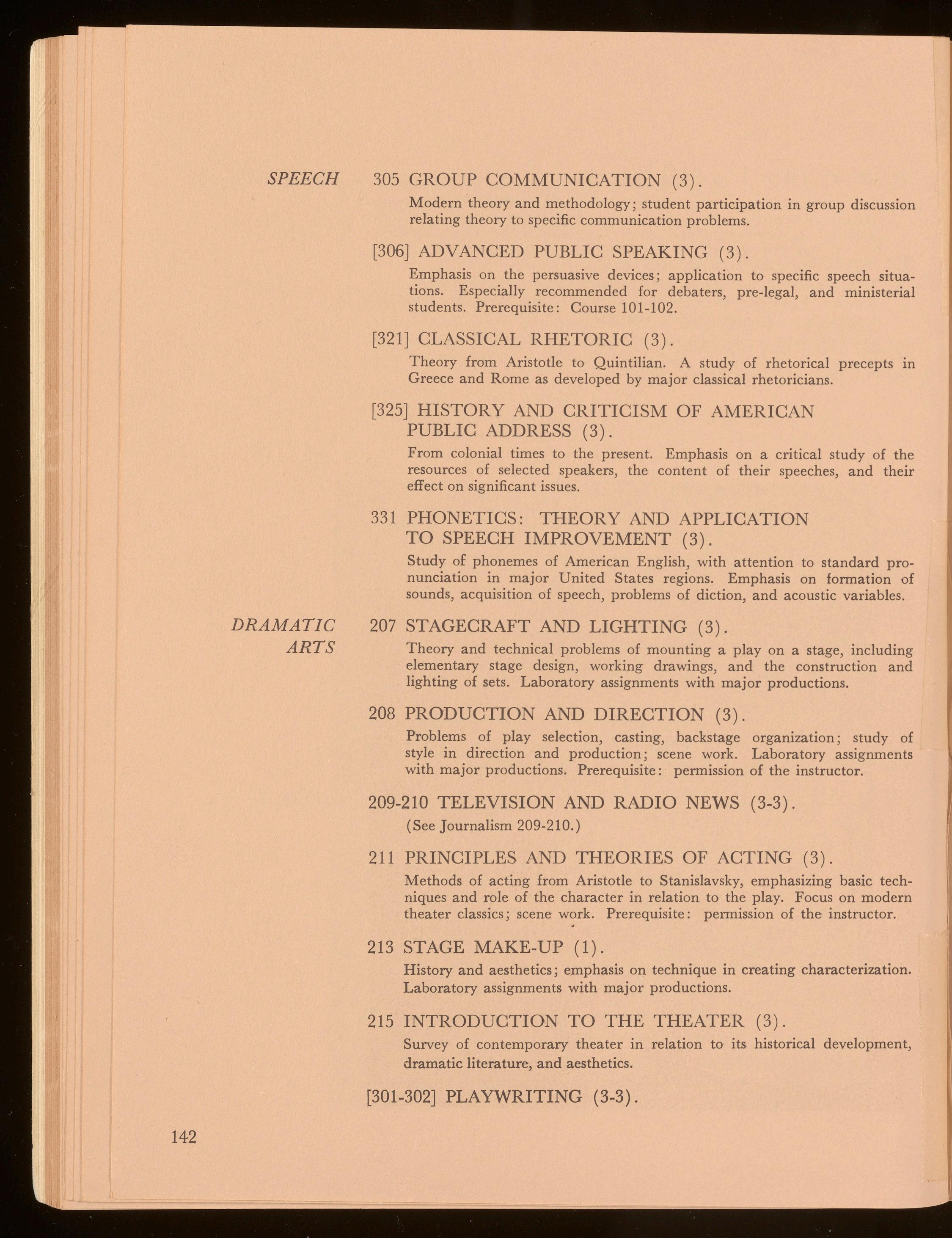 SPEECH

305 GROUP COMMUNICATION (3).

Modern theory and methodology; student participation in group discussion relating theory to specific communication problems.

[306] ADVANCED PUBLIC SPEAKING (3).

Emphasis on the persuasive devices; application to specific speech situations. Especially recommended for debaters, pre-legal, and ministerial students. Prerequisite: Course 101-102.

[321] CLASSICAL RHETORIC (3).

Theory from Aristotle to Quintilian. A study of rhetorical precepts in Greece and Rome as developed by major classical rhetoricians.

[325] HISTORY AND CRITICISM OF AMERICAN PUBLIC ADDRESS (3).

From colonial times to the present. Emphasis on a critical study of the resources of selected speakers, the content of their speeches, and their effect on significant issues.

331 PHONETICS: THEORY AND APPLICATION TO SPEECH IMPROVEMENT (3).

Study of phonemes of American English, with attention to standard pronunciation in major United States regions. Emphasis on formation of sounds, acquisition of speech, problems of diction, and acoustic variables.

DRAMATIC ARTS

207 STAGECRAFT AND LIGHTING (3).

Theory and technical problems of mounting a play on a stage, including elementary stage design, working drawings, and the construction and lighting of sets. Laboratory assignments with major productions.

208 PRODUCTION AND DIRECTION (3).

Problems of play selection, casting, backstage organization; study of style in direction and production; scene work. Laboratory assignments with major productions. Prerequisite: permission of the instructor.

209-210 TELEVISION AND RADIO NEWS (3-3).

(See Journalism 209-210.)

211 PRINCIPLES AND THEORIES OF ACTING (3).

Methods of acting from Aristotle to Stanislavsky, emphasizing basic techniques and role of the character in relation to the play. Focus on modern theater classics; scene work. Prerequisite: permission of the instructor.

213 STAGE MAKE-UP (1).

History and aesthetics; emphasis on technique in creating characterization. Laboratory assignments with major productions.

215 INTRODUCTION TO THE THEATER (3).

Survey of contemporary theater in relation to its historical development, dramatic literature, and aesthetics.

[301-302] PLAYWRITING (3-3).

142